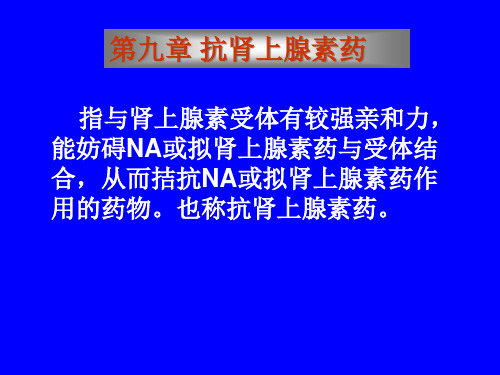 第九章 抗肾上腺素药

指与肾上腺素受体有较强亲和力，能妨碍NA或拟肾上腺素药与受体结合，从而拮抗NA或拟肾上腺素药作用的药物。也称抗肾上腺素药。